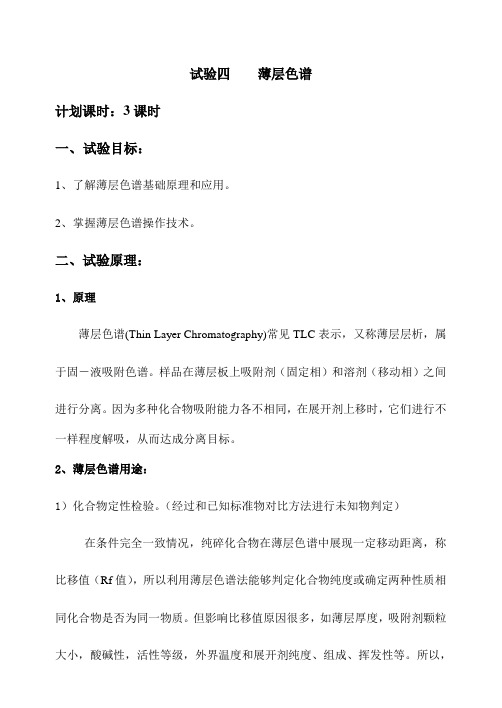 试验四　　薄层色谱

计划课时：3 课时

一、试验目标：

1、了解薄层色谱基础原理和应用。

2、掌握薄层色谱操作技术。

二、试验原理：

1、原理

薄层色谱(Thin Layer Chromatography)常见 TLC 表示，又称薄层层析，属于固－液吸附色谱。样品在薄层板上吸附剂（固定相）和溶剂（移动相）之间进行分离。因为多种化合物吸附能力各不相同，在展开剂上移时，它们进行不一样程度解吸，从而达成分离目标。

2、薄层色谱用途：

1）化合物定性检验。（经过和已知标准物对比方法进行未知物判定）

在条件完全一致情况，纯碎化合物在薄层色谱中展现一定移动距离，称比移值（Rf 值），所以利用薄层色谱法能够判定化合物纯度或确定两种性质相同化合物是否为同一物质。但影响比移值原因很多，如薄层厚度，吸附剂颗粒大小，酸碱性，活性等级，外界温度和展开剂纯度、组成、挥发性等。所以，